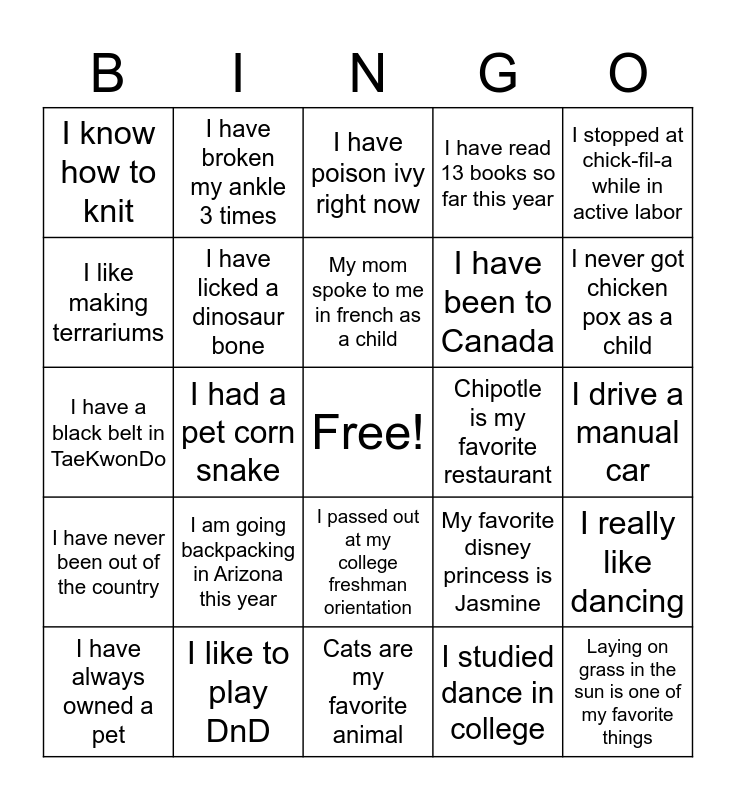 | B | I | N | G | O |
|---|---|---|---|---|
| I know how to knit | I have broken my ankle 3 times | I have poison ivy right now | I have read 13 books so far this year | I stopped at chick-fil-a while in active labor |
| I like making terrariums | I have licked a dinosaur bone | My mom spoke to me in french as a child | I have been to Canada | I never got chicken pox as a child |
| I have a black belt in TaeKwonDo | I had a pet corn snake | Free! | Chipotle is my favorite restaurant | I drive a manual car |
| I have never been out of the country | I am going backpacking in Arizona this year | I passed out at my college freshman orientation | My favorite disney princess is Jasmine | I really like dancing |
| I have always owned a pet | I like to play DnD | Cats are my favorite animal | I studied dance in college | Laying on grass in the sun is one of my favorite things |